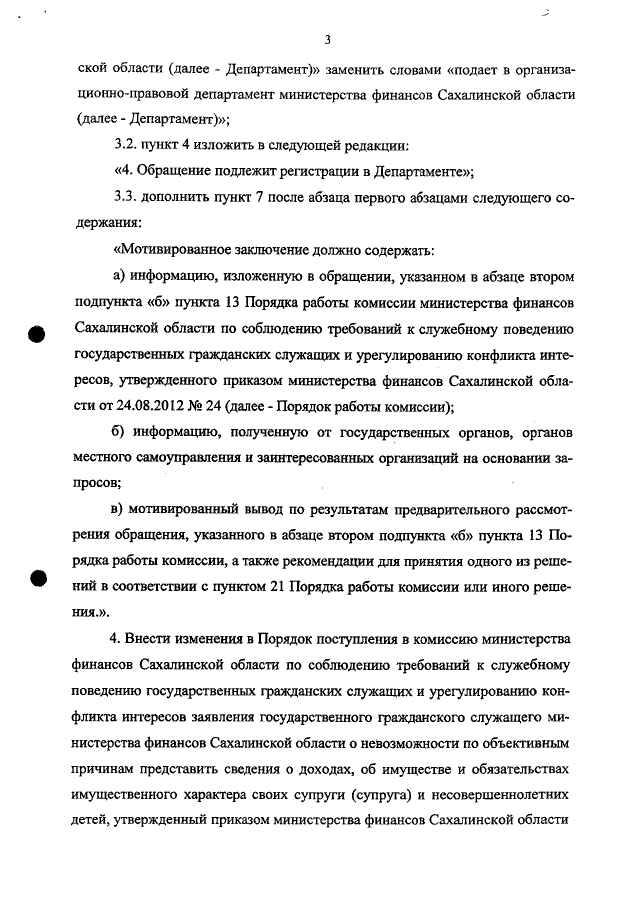 3

ской области (далее - Департамент)» заменить словами «подает в организационно-правовой департамент министерства финансов Сахалинской области (далее - Департамент)»;

3.2. пункт 4 изложить в следующей редакции:

«4. Обращение подлежит регистрации в Департаменте»;

3.3. дополнить пункт 7 после абзаца первого абзацами следующего содержания:

«Мотивированное заключение должно содержать:

а) информацию, изложенную в обращении, указанном в абзаце втором подпункта «б» пункта 13 Порядка работы комиссии министерства финансов Сахалинской области по соблюдению требований к служебному поведению государственных гражданских служащих и урегулированию конфликта интересов, утвержденного приказом министерства финансов Сахалинской области от 24.08.2012 № 24 (далее - Порядок работы комиссии);

б) информацию, полученную от государственных органов, органов местного самоуправления и заинтересованных организаций на основании запросов;

в) мотивированный вывод по результатам предварительного рассмотрения обращения, указанного в абзаце втором подпункта «б» пункта 13 Порядка работы комиссии, а также рекомендации для принятия одного из решений в соответствии с пунктом 21 Порядка работы комиссии или иного решения.».

4. Внести изменения в Порядок поступления в комиссию министерства финансов Сахалинской области по соблюдению требований к служебному поведению государственных гражданских служащих и урегулированию конфликта интересов заявления государственного гражданского служащего министерства финансов Сахалинской области о невозможности по объективным причинам представить сведения о доходах, об имуществе и обязательствах имущественного характера своих супруги (супруга) и несовершеннолетних детей, утвержденный приказом министерства финансов Сахалинской области